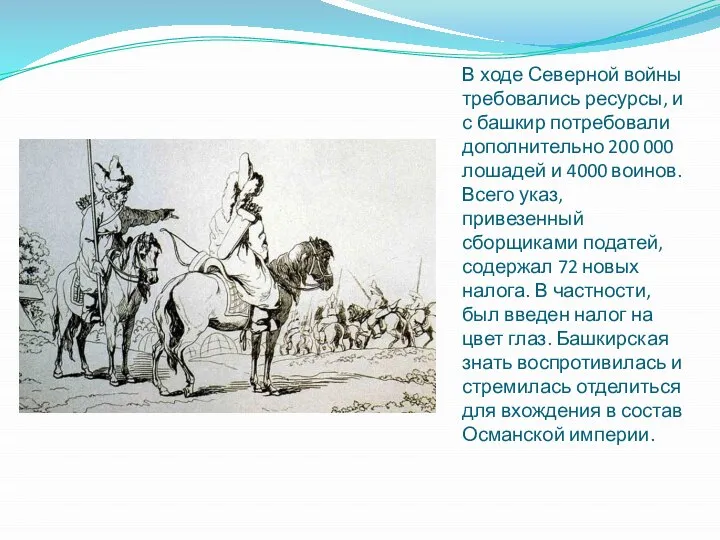 В ходе Северной войны требовались ресурсы, и с башкир потребовали дополнительно 200 000 лошадей и 4000 воинов. Всего указ, привезенный сборщиками податей, содержал 72 новых налога. В частности, был введен налог на цвет глаз. Башкирская знать воспротивилась и стремилась отделиться для вхождения в состав Османской империи.